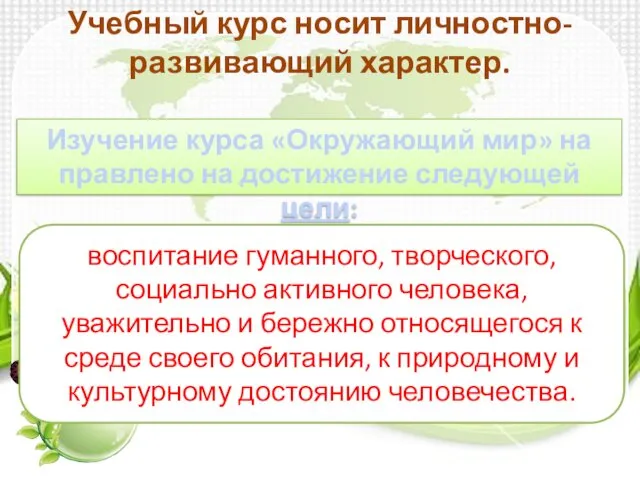 Учебный курс носит личностно-развивающий характер.

Изучение курса «Окружающий мир» на правлено на достижение следующей цели:

воспитание гуманного, творческого, социально активного человека, уважительно и бережно относящегося к среде своего обитания, к природному и культурному достоянию человечества.